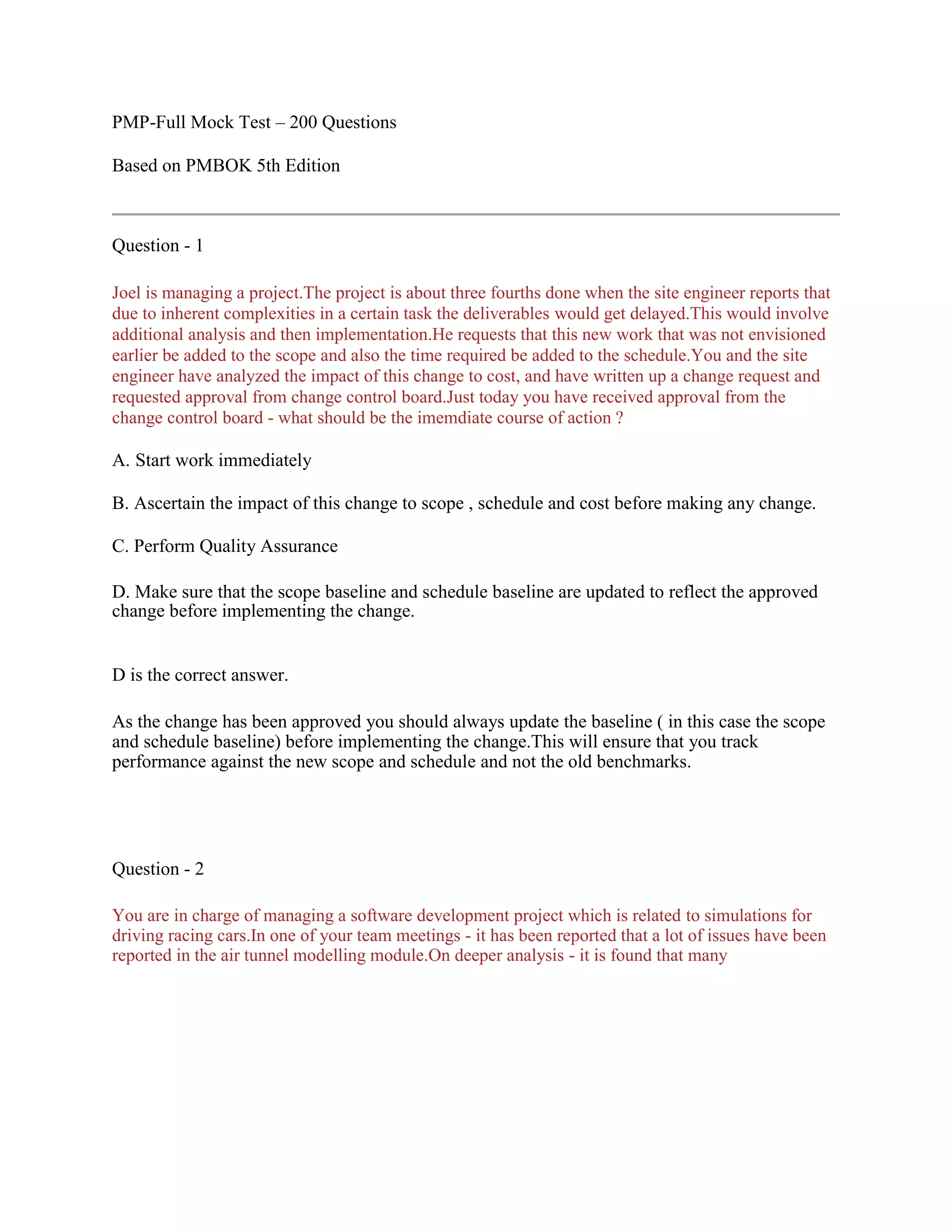 PMP-Full Mock Test – 200 Questions

Based on PMBOK 5th Edition

Question - 1

Joel is managing a project.The project is about three fourths done when the site engineer reports that due to inherent complexities in a certain task the deliverables would get delayed.This would involve additional analysis and then implementation.He requests that this new work that was not envisioned earlier be added to the scope and also the time required be added to the schedule.You and the site engineer have analyzed the impact of this change to cost, and have written up a change request and requested approval from change control board.Just today you have received approval from the change control board - what should be the imemdiate course of action ?

A. Start work immediately

B. Ascertain the impact of this change to scope , schedule and cost before making any change.

C. Perform Quality Assurance

D. Make sure that the scope baseline and schedule baseline are updated to reflect the approved change before implementing the change.

D is the correct answer.

As the change has been approved you should always update the baseline ( in this case the scope and schedule baseline) before implementing the change.This will ensure that you track performance against the new scope and schedule and not the old benchmarks.

Question - 2

You are in charge of managing a software development project which is related to simulations for driving racing cars.In one of your team meetings - it has been reported that a lot of issues have been reported in the air tunnel modelling module.On deeper analysis - it is found that many